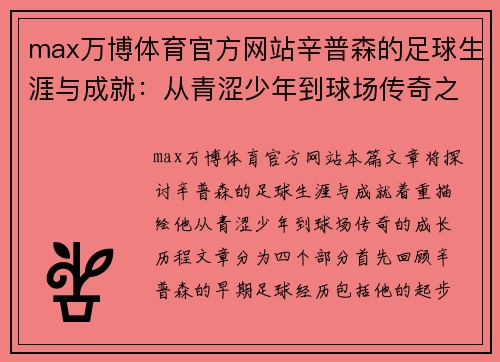 max万博体育官方网站辛普森的足球生涯与成就：从青涩少年到球场传奇之

max万博体育官方网站本篇文章将探讨辛普森的足球生涯与成就着重描绘他从青涩少年到球场传奇的成长历程文章分为四个部分首先回顾辛普森的早期足球经历包括他的起步